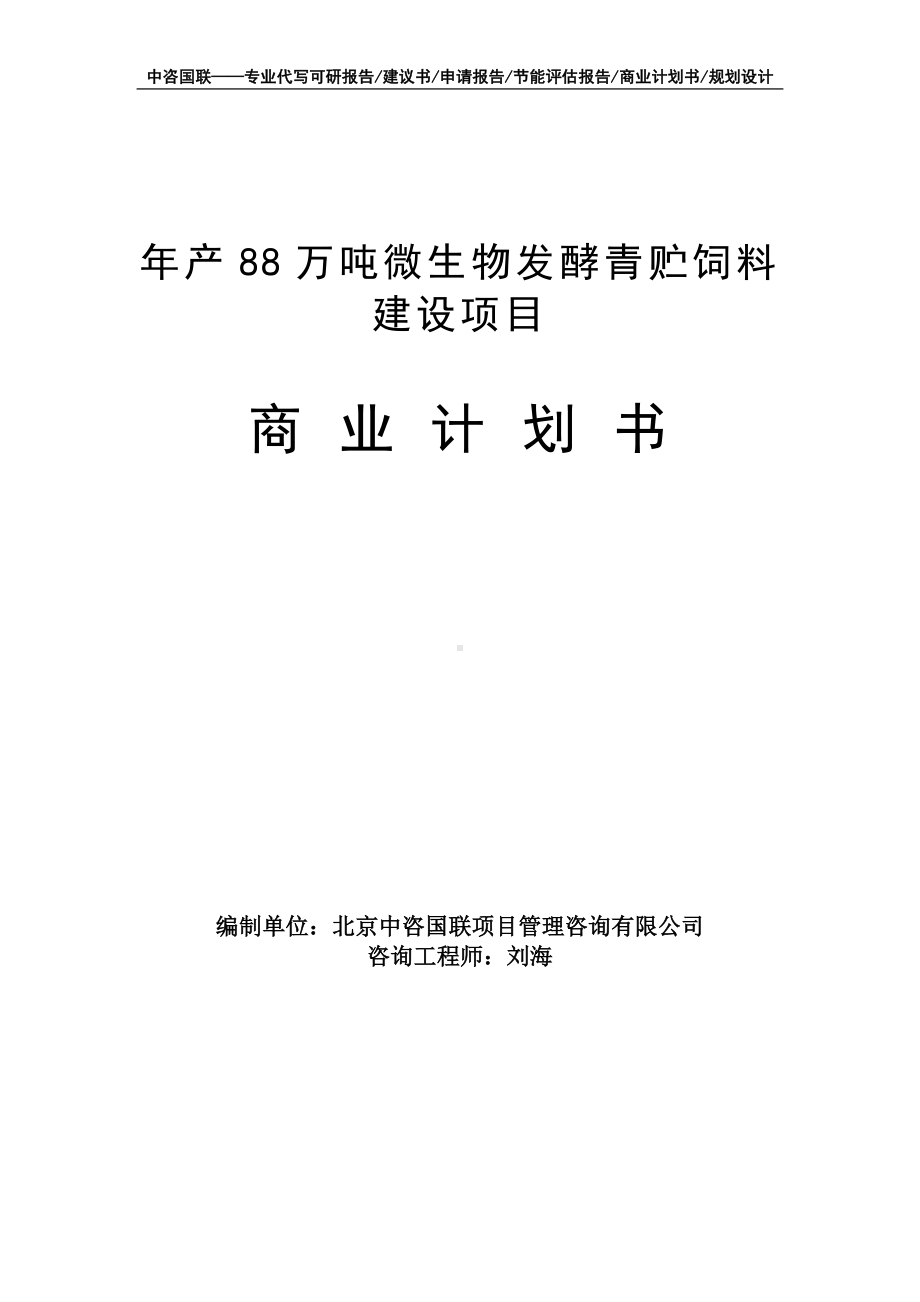 中咨国联——专业代写可研报告/建议书/申请报告/节能评估报告/商业计划书/规划设计

年产 88 万吨微生物发酵青贮饲料建设项目

商 业 计 划 书

编制单位：北京中咨国联项目管理咨询有限公司
咨询工程师：刘海